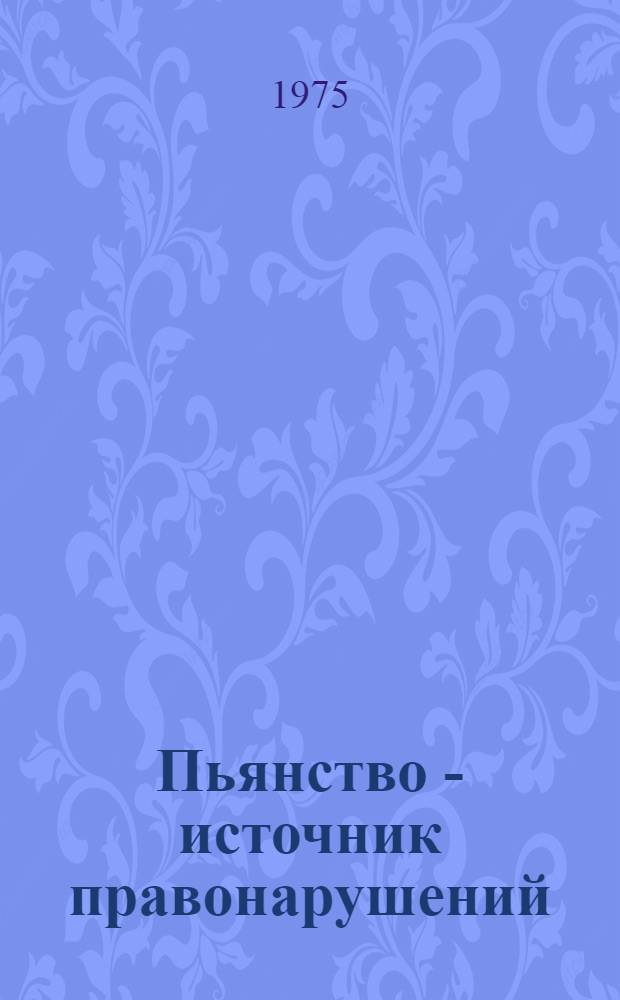 1975

Пьянство - источник правонарушений